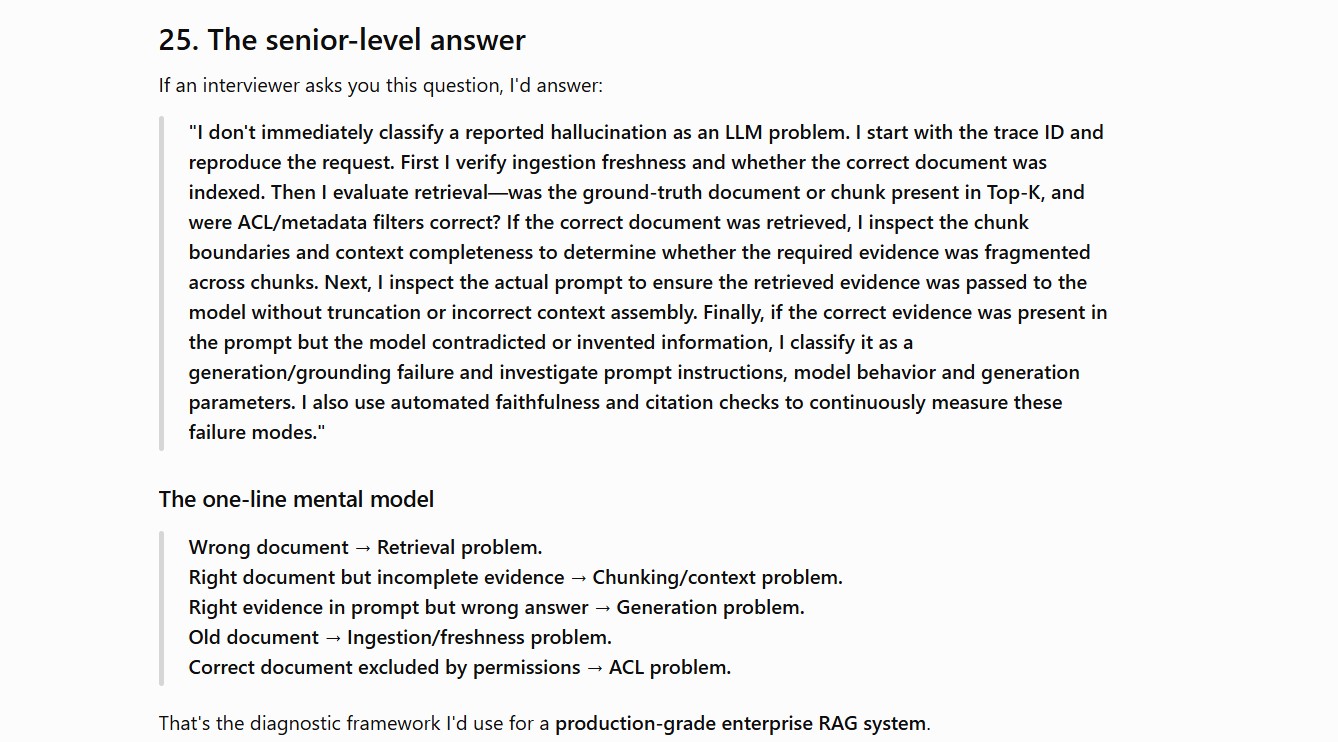 25. The senior-level answer

If an interviewer asks you this question, I'd answer:

"I don't immediately classify a reported hallucination as an LLM problem. I start with the trace ID and reproduce the request. First I verify ingestion freshness and whether the correct document was indexed. Then I evaluate retrieval—was the ground-truth document or chunk present in Top-K, and were ACL/metadata filters correct? If the correct document was retrieved, I inspect the chunk boundaries and context completeness to determine whether the required evidence was fragmented across chunks. Next, I inspect the actual prompt to ensure the retrieved evidence was passed to the model without truncation or incorrect context assembly. Finally, if the correct evidence was present in the prompt but the model contradicted or invented information, I classify it as a generation/grounding failure and investigate prompt instructions, model behavior and generation parameters. I also use automated faithfulness and citation checks to continuously measure these failure modes."

The one-line mental model

Wrong document → Retrieval problem.
Right document but incomplete evidence → Chunking/context problem.
Right evidence in prompt but wrong answer → Generation problem.
Old document → Ingestion/freshness problem.
Correct document excluded by permissions → ACL problem.

That's the diagnostic framework I'd use for a production-grade enterprise RAG system.